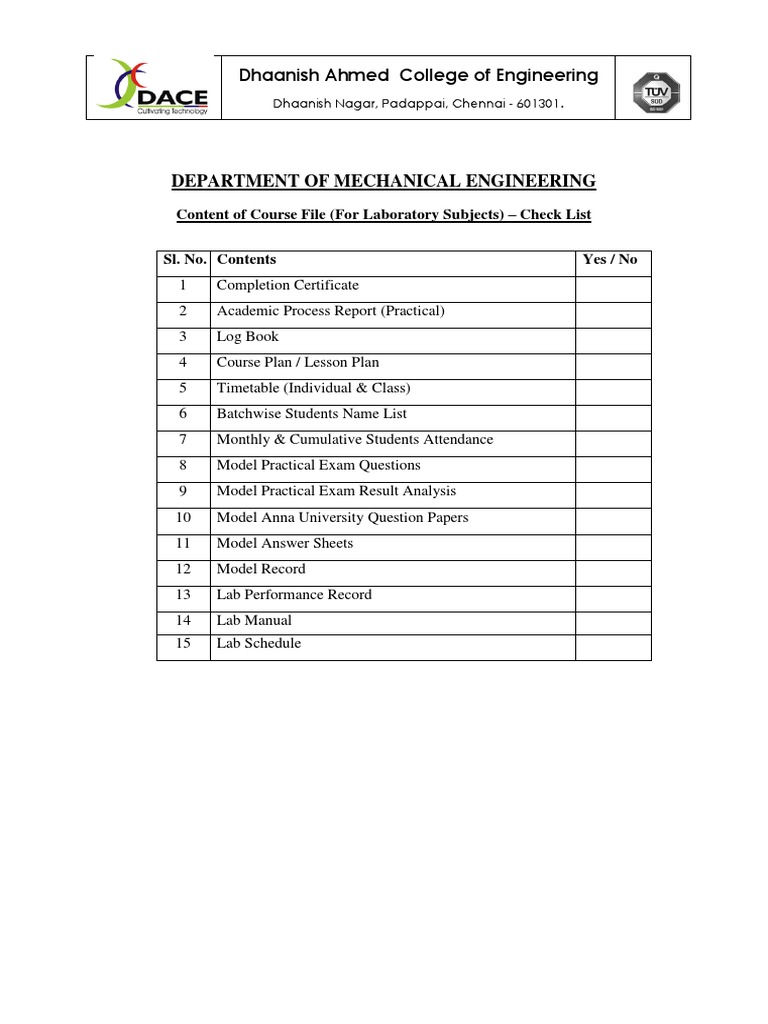 DACE
Cultivating Technology

Dhaanish Ahmed College of Engineering
Dhaanish Nagar, Padappai, Chennai - 601301.

TÜV SÜD

DEPARTMENT OF MECHANICAL ENGINEERING

Content of Course File (For Laboratory Subjects) – Check List

| Sl. No. | Contents | Yes / No |
|---|---|---|
| 1 | Completion Certificate | |
| 2 | Academic Process Report (Practical) | |
| 3 | Log Book | |
| 4 | Course Plan / Lesson Plan | |
| 5 | Timetable (Individual & Class) | |
| 6 | Batchwise Students Name List | |
| 7 | Monthly & Cumulative Students Attendance | |
| 8 | Model Practical Exam Questions | |
| 9 | Model Practical Exam Result Analysis | |
| 10 | Model Anna University Question Papers | |
| 11 | Model Answer Sheets | |
| 12 | Model Record | |
| 13 | Lab Performance Record | |
| 14 | Lab Manual | |
| 15 | Lab Schedule | |